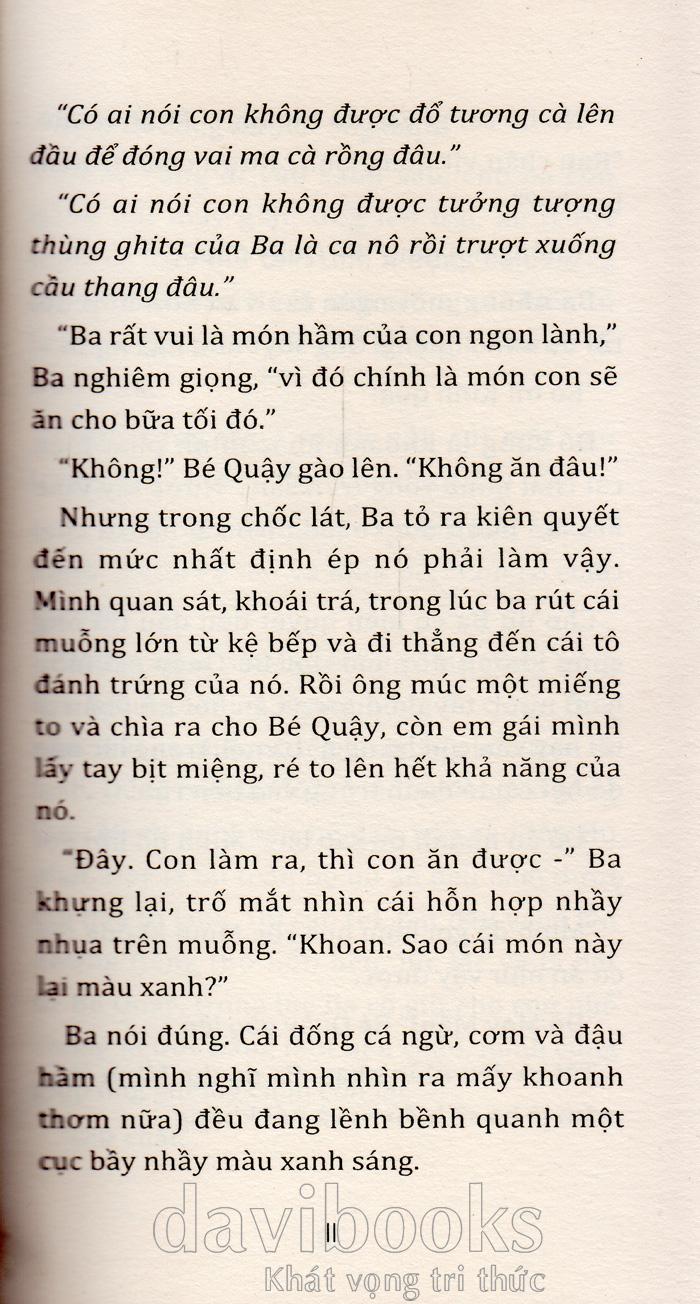 "Có ai nói con không được đổ tương cà lên đầu để đóng vai ma cà rồng đâu."

"Có ai nói con không được tưởng tượng thùng ghita của Ba là ca nô rồi trượt xuống cầu thang đâu."

"Ba rất vui là món hầm của con ngon lành," Ba nghiêm giọng, "vì đó chính là món con sẽ ăn cho bữa tối đó."

"Không!" Bé Quậy gào lên. "Không ăn đâu!"

Nhưng trong chốc lát, Ba tỏ ra kiên quyết đến mức nhất định ép nó phải làm vậy. Mình quan sát, khoái trá, trong lúc ba rút cái muỗng lớn từ kệ bếp và đi thẳng đến cái tô đánh trứng của nó. Rồi ông múc một miếng to và chìa ra cho Bé Quậy, còn em gái mình lấy tay bịt miệng, ré to lên hết khả năng của nó.

"Đây. Con làm ra, thì con ăn được -" Ba khựng lại, trố mắt nhìn cái hỗn hợp nhầy nhụa trên muỗng. "Khoan. Sao cái món này lại màu xanh?"

Ba nói đúng. Cái đống cá ngừ, cơm và đậu hầm (mình nghĩ mình nhìn ra mấy khoanh thơm nữa) đều đang lềnh bềnh quanh một cục bầy nhầy màu xanh sáng.

11

davibooks
Khát vọng tri thức